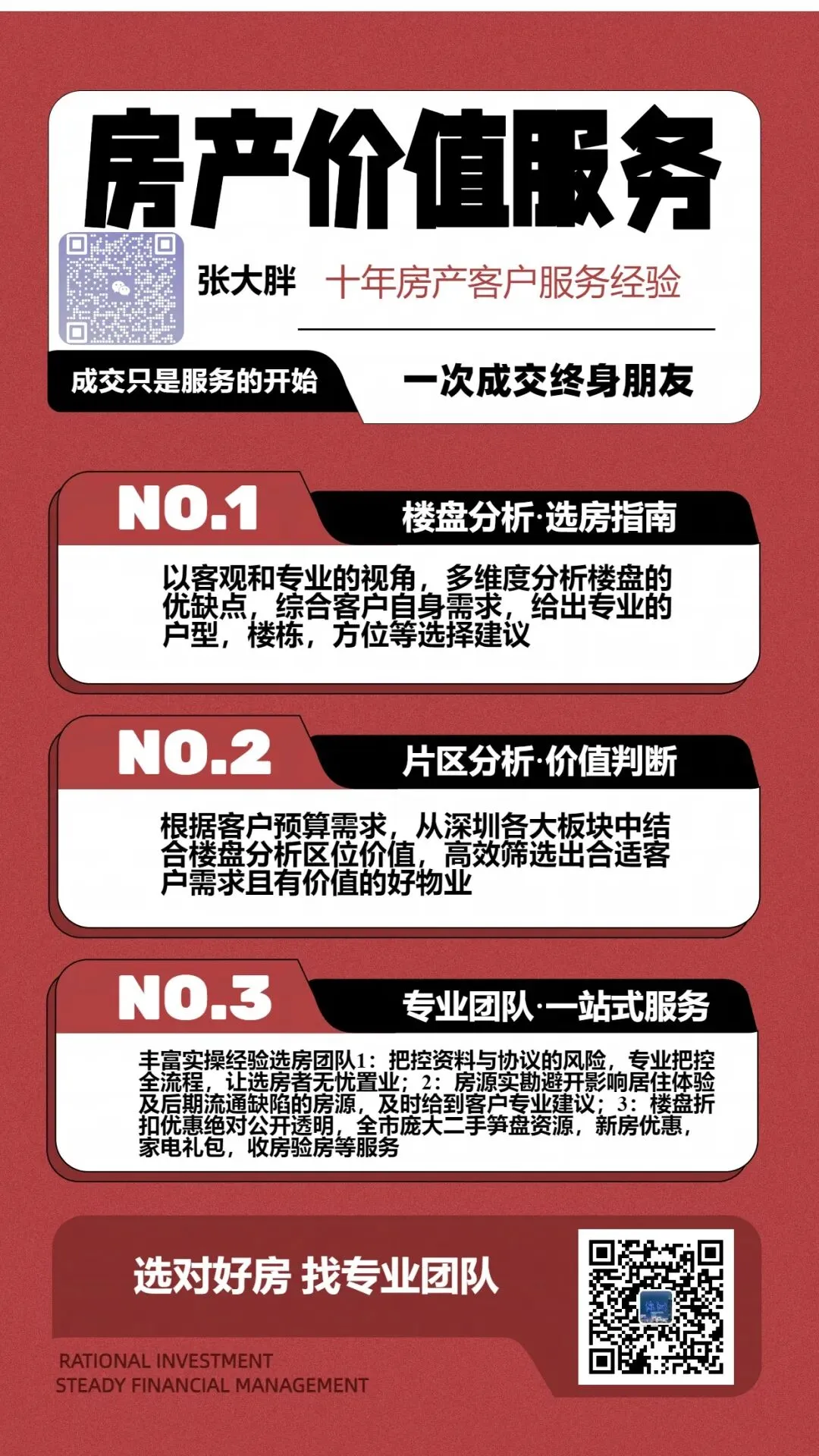 房产价值服务

张大胖 十年房产客户服务经验

成交只是服务的开始

一次成交终身朋友

NO.1

楼盘分析·选房指南

以客观和专业的视角，多维度分析楼盘的优缺点，综合客户自身需求，给出专业的户型，楼栋，方位等选择建议

NO.2

片区分析·价值判断

根据客户预算需求，从深圳各大板块中结合楼盘分析区位价值，高效筛选出合适客户需求且有价值的好物业

NO.3

专业团队·一站式服务

丰富实操经验选房团队1：把控资料与协议的风险，专业把控全流程，让选房者无忧置业；2：房源实勘避开影响居住体验及后期流通缺陷的房源，及时给到客户专业建议；3：楼盘折扣优惠绝对公开透明，全市庞大二手笋盘资源，新房优惠，家电礼包，收房验房等服务

选对好房 找专业团队

RATIONAL INVESTMENT
STEADY FINANCIAL MANAGEMENT